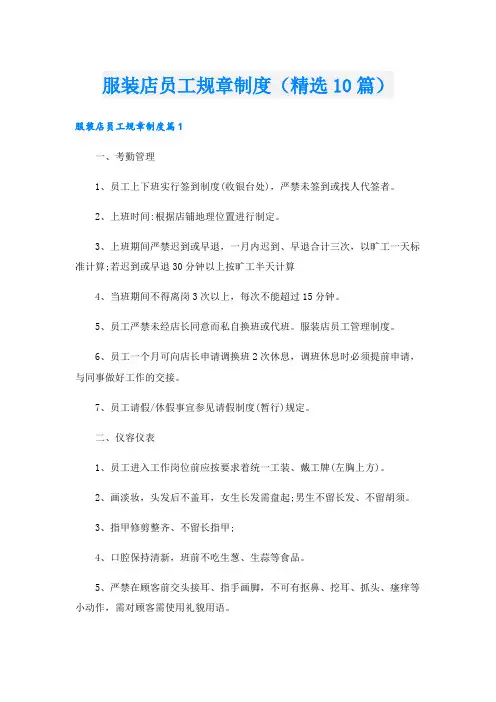 服装店员工规章制度（精选10篇）

服装店员工规章制度篇1

一、考勤管理

1、员工上下班实行签到制度(收银台处)，严禁未签到或找人代签者。

2、上班时间:根据店铺地理位置进行制定。

3、上班期间严禁迟到或早退，一月内迟到、早退合计三次，以旷工一天标准计算;若迟到或早退30分钟以上按旷工半天计算

4、当班期间不得离岗3次以上，每次不能超过15分钟。

5、员工严禁未经店长同意而私自换班或代班。服装店员工管理制度。

6、员工一个月可向店长申请调换班2次休息，调班休息时必须提前申请，与同事做好工作的交接。

7、员工请假/休假事宜参见请假制度(暂行)规定。

二、仪容仪表

1、员工进入工作岗位前应按要求着统一工装、戴工牌(左胸上方)。

2、画淡妆，头发后不盖耳，女生长发需盘起;男生不留长发、不留胡须。

3、指甲修剪整齐、不留长指甲;

4、口腔保持清新，班前不吃生葱、生蒜等食品。

5、严禁在顾客前交头接耳、指手画脚，不可有抠鼻、挖耳、抓头、瘙痒等小动作，需对顾客需使用礼貌用语。